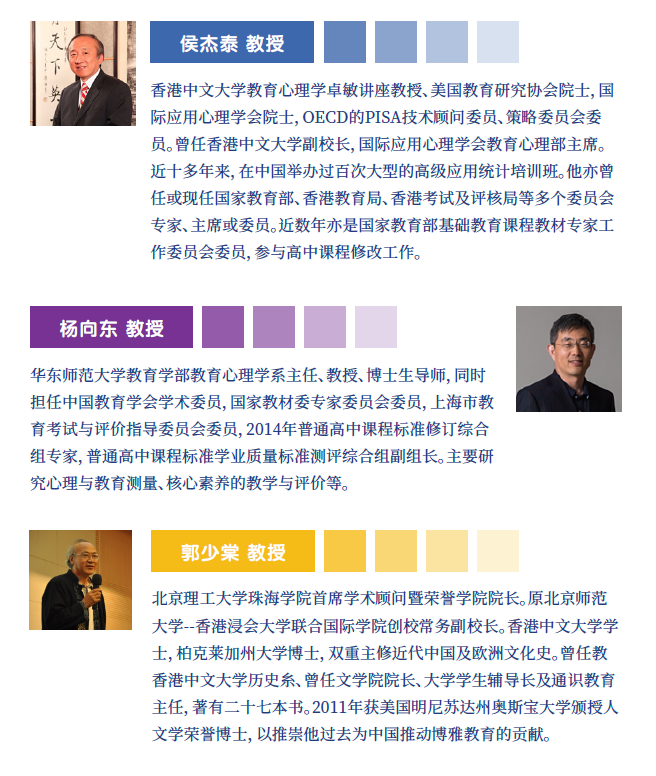 侯杰泰 教授

香港中文大学教育心理学卓敏讲座教授、美国教育研究协会院士，国际应用心理学会院士，OECD的PISA技术顾问委员、策略委员会委员。曾任香港中文大学副校长，国际应用心理学会教育心理部主席。近十多年来，在中国举办过百次大型的高级应用统计培训班。他亦曾任或现任国家教育部、香港教育局、香港考试及评核局等多个委员会专家、主席或委员。近数年亦是国家教育部基础教育课程教材专家工作委员会委员，参与高中课程修改工作。

杨向东 教授

华东师范大学教育学部教育心理学系主任、教授、博士生导师，同时担任中国教育学会学术委员，国家教材委专家委员会委员，上海市教育考试与评价指导委员会委员，2014年普通高中课程标准修订综合组专家，普通高中课程标准学业质量标准测评综合组副组长。主要研究心理与教育测量、核心素养的教学与评价等。

郭少棠 教授

北京理工大学珠海学院首席学术顾问暨荣誉学院院长。原北京师范大学--香港浸会大学联合国际学院创校常务副校长。香港中文大学学士，柏克莱加州大学博士，双重主修近代中国及欧洲文化史。曾任教香港中文大学历史系、曾任文学院院长、大学学生辅导长及通识教育主任，著有二十七本书。2011年获美国明尼苏达州奥斯宝大学颁授人文学荣誉博士，以推崇他过去为中国推动博雅教育的贡献。